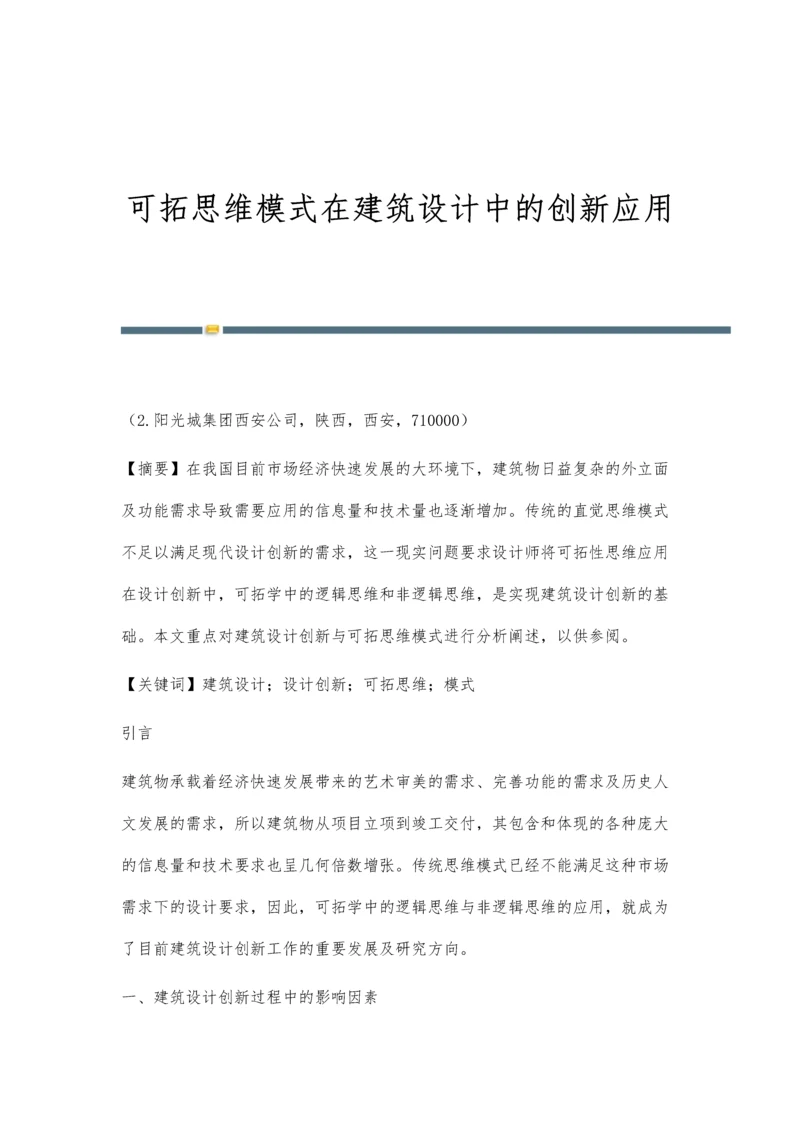 可拓思维模式在建筑设计中的创新应用

（2.阳光城集团西安公司，陕西，西安，710000）

【摘要】在我国目前市场经济快速发展的大环境下，建筑物日益复杂的外立面及功能需求导致需要应用的信息量和技术量也逐渐增加。传统的直觉思维模式不足以满足现代设计创新的需求，这一现实问题要求设计师将可拓性思维应用在设计创新中，可拓学中的逻辑思维和非逻辑思维，是实现建筑设计创新的基础。本文重点对建筑设计创新与可拓思维模式进行分析阐述，以供参阅。

【关键词】建筑设计；设计创新；可拓思维；模式

引言

建筑物承载着经济快速发展带来的艺术审美的需求、完善功能的需求及历史人文发展的需求，所以建筑物从项目立项到竣工交付，其包含和体现的各种庞大的信息量和技术要求也呈几何倍数增张。传统思维模式已经不能满足这种市场需求下的设计要求，因此，可拓学中的逻辑思维与非逻辑思维的应用，就成为了目前建筑设计创新工作的重要发展及研究方向。

一、建筑设计创新过程中的影响因素